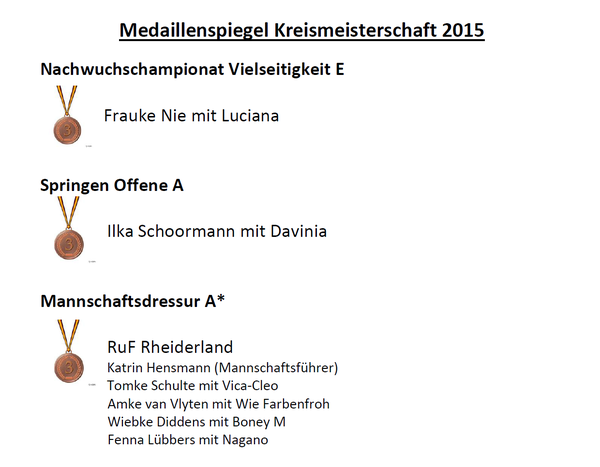 Medaillenspiegel Kreismeisterschaft 2015

Nachwuchschampionat Vielseitigkeit E

3

Frauke Nie mit Luciana

Springen Offene A

3

Ilka Schoormann mit Davinia

Mannschaftsdressur A*

3

RuF Rheiderland
Katrin Hensmann (Mannschaftsführer)
Tomke Schulte mit Vica-Cleo
Amke van Vlyten mit Wie Farbenfroh
Wiebke Diddens mit Boney M
Fenna Lübbers mit Nagano